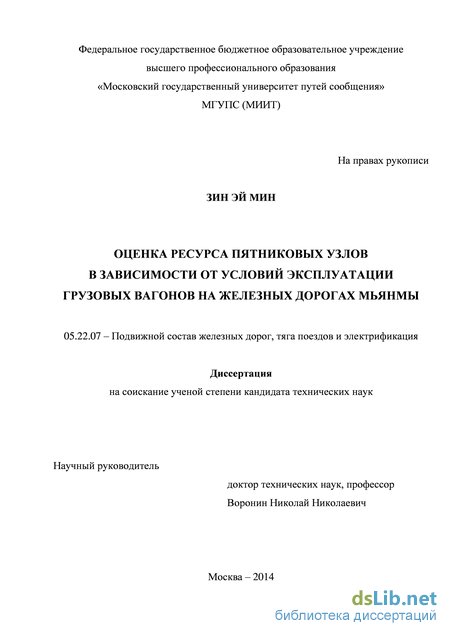 Федеральное государственное бюджетное образовательное учреждение
высшего профессионального образования
«Московский государственный университет путей сообщения»
МГУПС (МИИТ)

На правах рукописи

ЗИН ЭЙ МИН

ОЦЕНКА РЕСУРСА ПЯТНИКОВЫХ УЗЛОВ
В ЗАВИСИМОСТИ ОТ УСЛОВИЙ ЭКСПЛУАТАЦИИ
ГРУЗОВЫХ ВАГОНОВ НА ЖЕЛЕЗНЫХ ДОРОГАХ МЬЯНМЫ

05.22.07 – Подвижной состав железных дорог, тяга поездов и электрификация

Диссертация
на соискание ученой степени кандидата технических наук

Научный руководитель
доктор технических наук, профессор
Воронин Николай Николаевич

Москва – 2014

dsLib.net
библиотека диссертаций